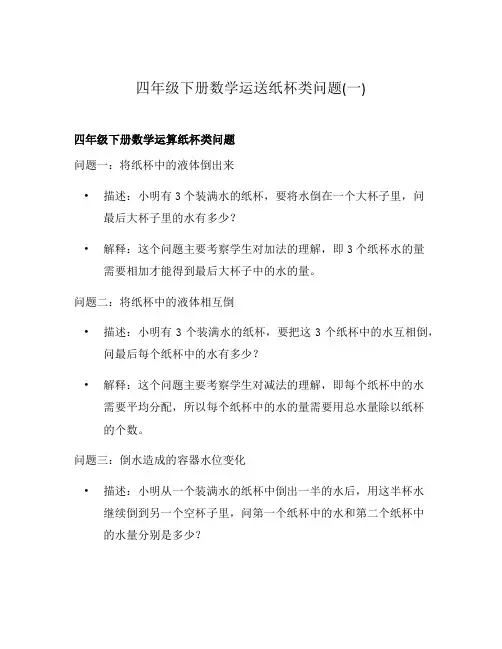 四年级下册数学运送纸杯类问题(一)

四年级下册数学运算纸杯类问题

问题一：将纸杯中的液体倒出来

• 描述：小明有 3 个装满水的纸杯，要将水倒在一个大杯子里，问最后大杯子里的水有多少？

• 解释：这个问题主要考察学生对加法的理解，即 3 个纸杯水的量需要相加才能得到最后大杯子中的水的量。

问题二：将纸杯中的液体相互倒

• 描述：小明有 3 个装满水的纸杯，要把这 3 个纸杯中的水互相倒，问最后每个纸杯中的水有多少？

• 解释：这个问题主要考察学生对减法的理解，即每个纸杯中的水需要平均分配，所以每个纸杯中的水的量需要用总水量除以纸杯的个数。

问题三：倒水造成的容器水位变化

• 描述：小明从一个装满水的纸杯中倒出一半的水后，用这半杯水继续倒到另一个空杯子里，问第一个纸杯中的水和第二个纸杯中的水量分别是多少？